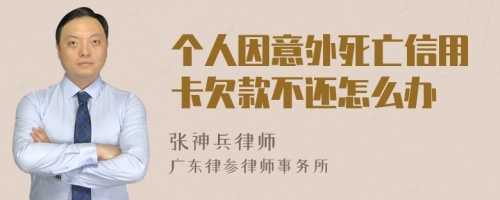 个人因意外死亡信用卡欠款不还怎么办

张神兵律师
广东律参律师事务所